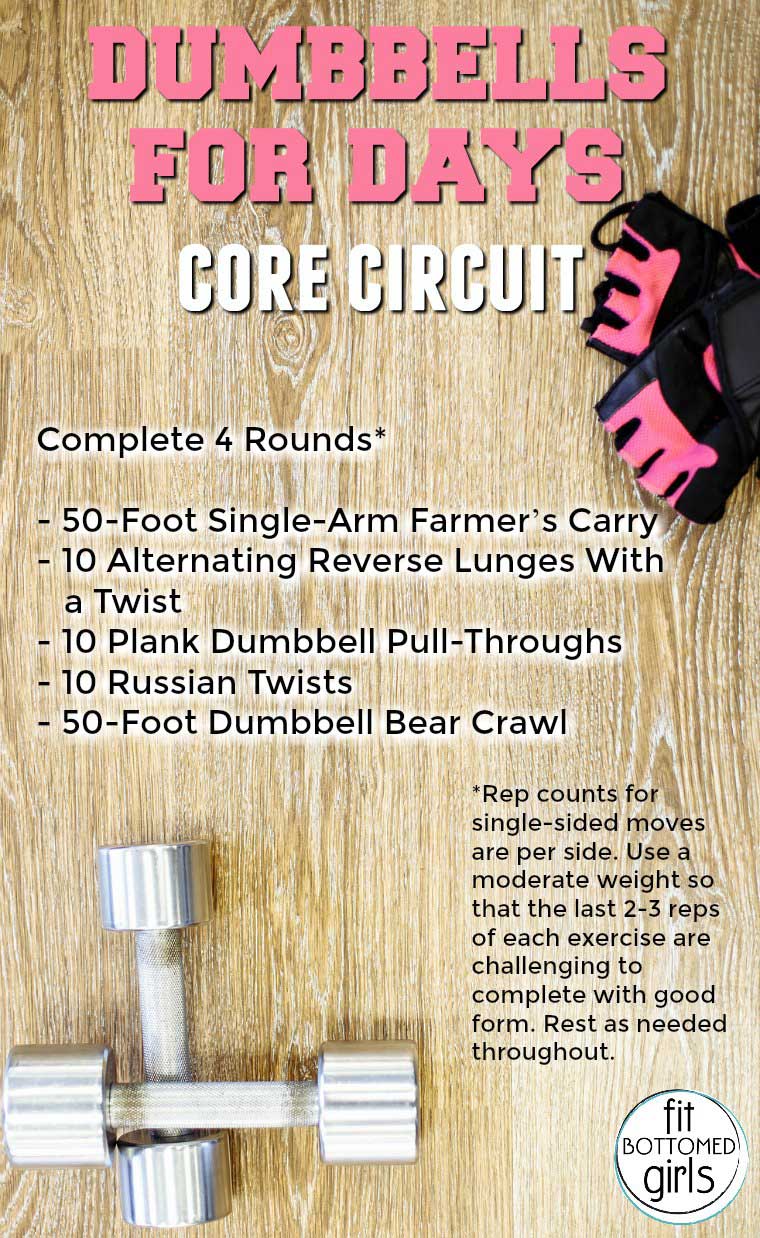 DUMBBELLS FOR DAYS

CORE CIRCUIT

Complete 4 Rounds*

- 50-Foot Single-Arm Farmer's Carry
- 10 Alternating Reverse Lunges With a Twist
- 10 Plank Dumbbell Pull-Throughs
- 10 Russian Twists
- 50-Foot Dumbbell Bear Crawl

*Rep counts for single-sided moves are per side. Use a moderate weight so that the last 2-3 reps of each exercise are challenging to complete with good form. Rest as needed throughout.

fit
BOTTOMED
girls